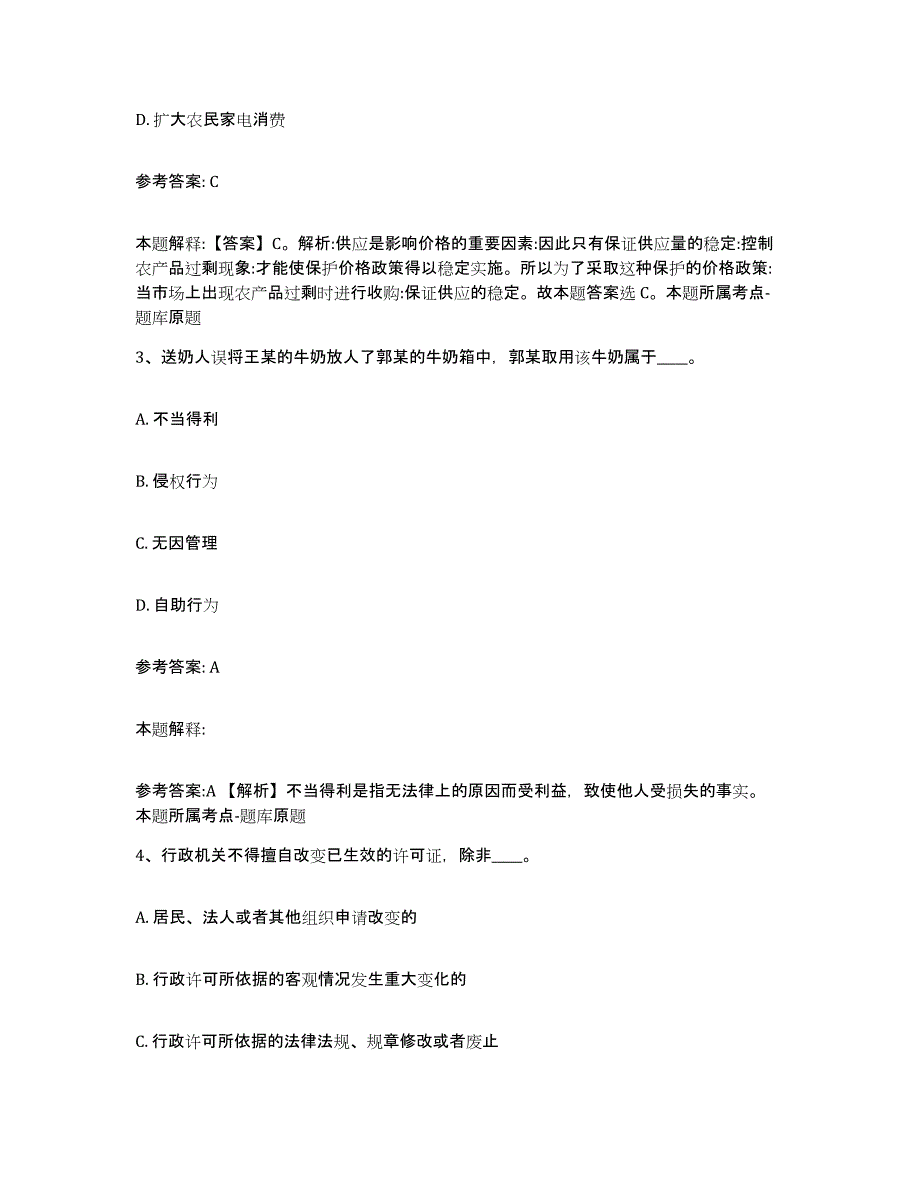 D. 扩大农民家电消费

参考答案: C

本题解释:【答案】C。解析:供应是影响价格的重要因素:因此只有保证供应量的稳定:控制农产品过剩现象:才能使保护价格政策得以稳定实施。所以为了采取这种保护的价格政策:当市场上出现农产品过剩时进行收购:保证供应的稳定。故本题答案选 C。本题所属考点-题库原题

3、送奶人误将王某的牛奶放人了郭某的牛奶箱中，郭某取用该牛奶属于____。

A. 不当得利

B. 侵权行为

C. 无因管理

D. 自助行为

参考答案: A

本题解释:

参考答案:A 【解析】不当得利是指无法律上的原因而受利益，致使他人受损失的事实。本题所属考点-题库原题

4、行政机关不得擅自改变已生效的许可证，除非____。

A. 居民、法人或者其他组织申请改变的

B. 行政许可所依据的客观情况发生重大变化的

C. 行政许可所依据的法律法规、规章修改或者废止